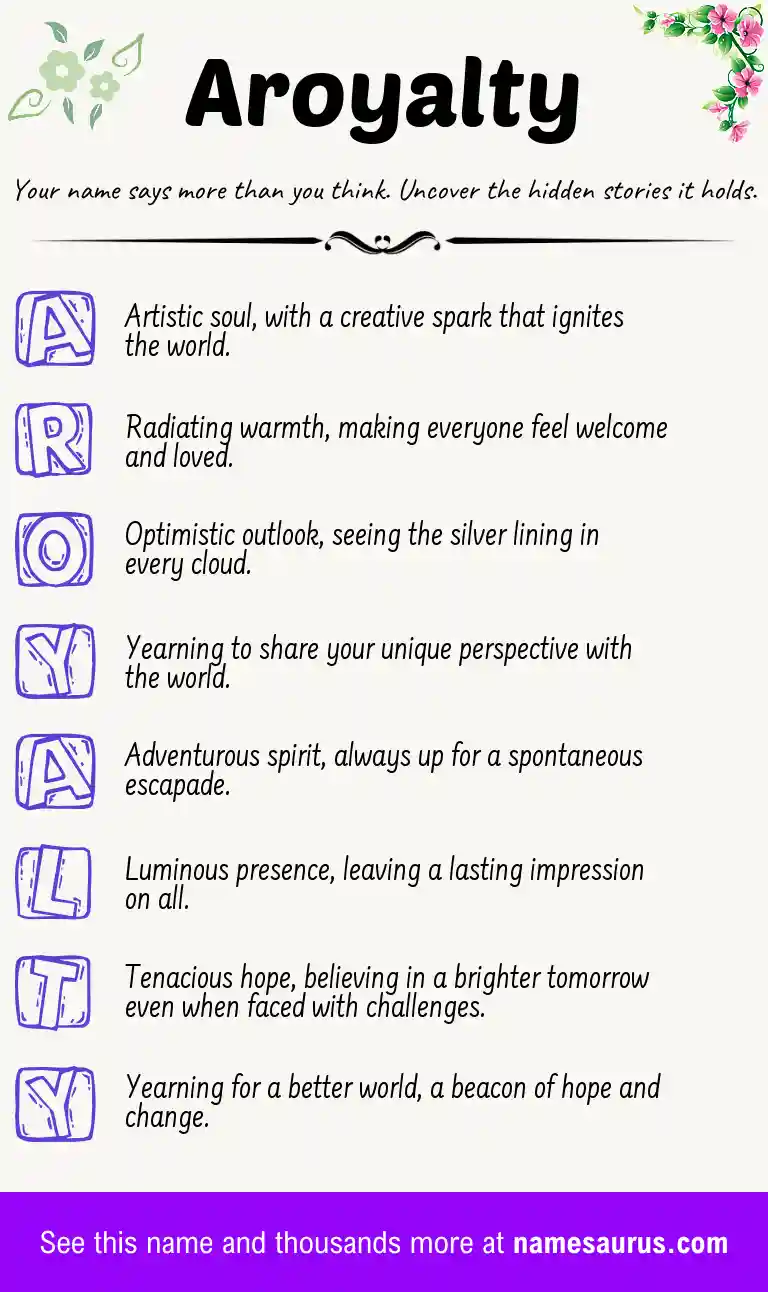 Aroyalty

Your name says more than you think. Uncover the hidden stories it holds.

A Artistic soul, with a creative spark that ignites the world.

R Radiating warmth, making everyone feel welcome and loved.

O Optimistic outlook, seeing the silver lining in every cloud.

Y Yearning to share your unique perspective with the world.

A Adventurous spirit, always up for a spontaneous escapade.

L Luminous presence, leaving a lasting impression on all.

T Tenacious hope, believing in a brighter tomorrow even when faced with challenges.

Y Yearning for a better world, a beacon of hope and change.

See this name and thousands more at namesaurus.com